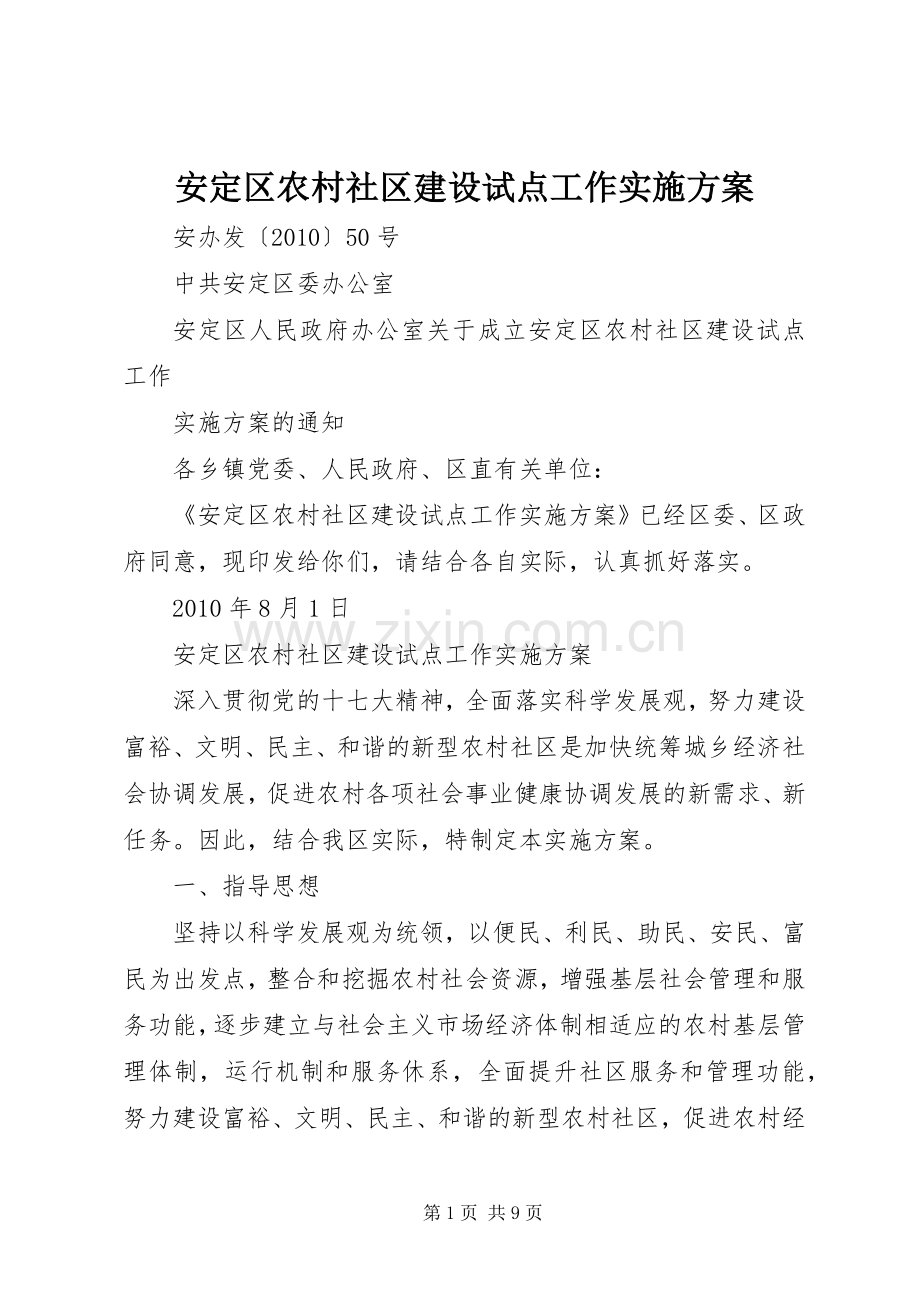 安定区农村社区建设试点工作实施方案

安办发〔2010〕50号

中共安定区委办公室

安定区人民政府办公室关于成立安定区农村社区建设试点工作

实施方案的通知

各乡镇党委、人民政府、区直有关单位：

《安定区农村社区建设试点工作实施方案》已经区委、区政府同意，现印发给你们，请结合各自实际，认真抓好落实。

2010年8月1日

安定区农村社区建设试点工作实施方案

深入贯彻党的十七大精神，全面落实科学发展观，努力建设富裕、文明、民主、和谐的新型农村社区是加快统筹城乡经济社会协调发展，促进农村各项社会事业健康协调发展的新需求、新任务。因此，结合我区实际，特制定本实施方案。

一、指导思想

坚持以科学发展观为统领，以便民、利民、助民、安民、富民为出发点，整合和挖掘农村社会资源，增强基层社会管理和服务功能，逐步建立与社会主义市场经济体制相适应的农村基层管理体制，运行机制和服务休系，全面提升社区服务和管理功能，努力建设富裕、文明、民主、和谐的新型农村社区，促进农村经

第1页 共9页

www.zixin.com.cn